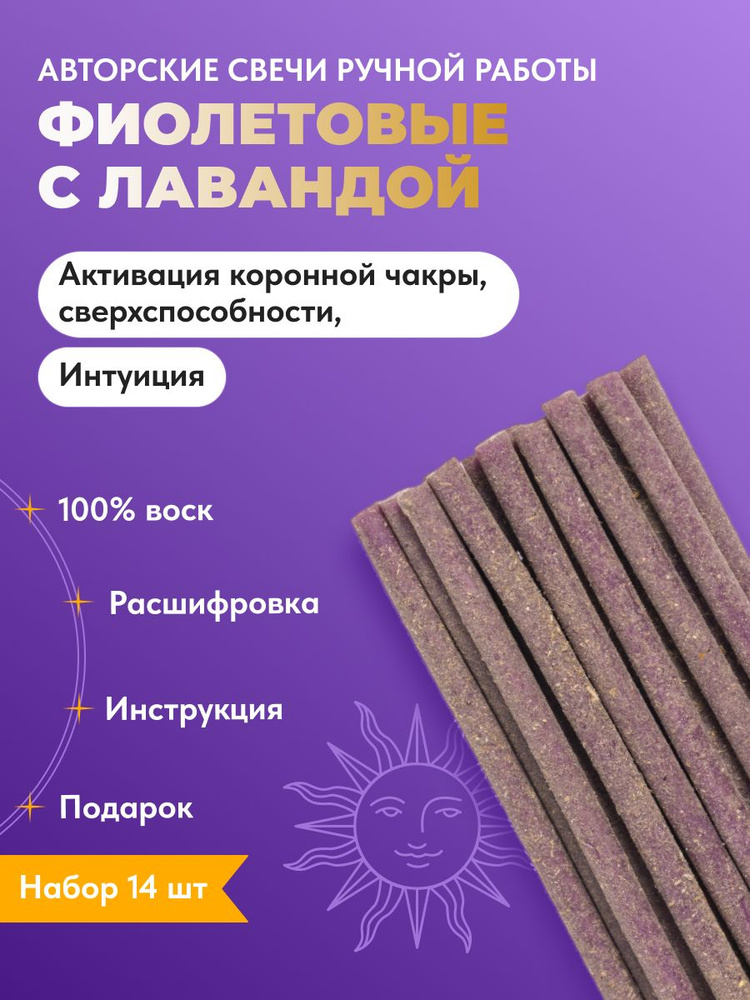 АВТОРСКИЕ СВЕЧИ РУЧНОЙ РАБОТЫ
ФИОЛЕТОВЫЕ С ЛАВАНДОЙ

Активация коронной чакры, сверхспособности,

Интуиция

100% воск

Расшифровка

Инструкция

Подарок

Набор 14 шт